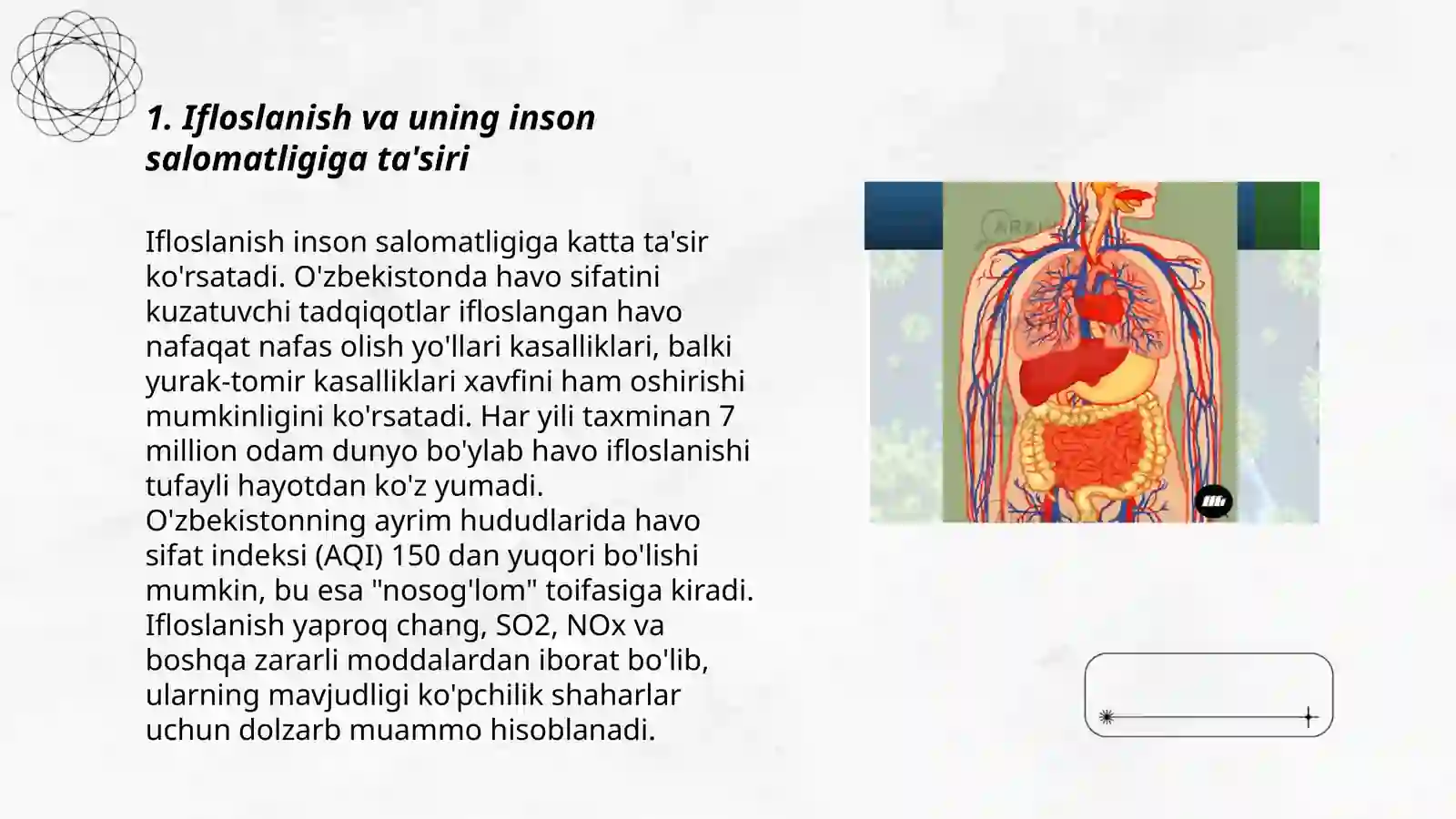 1. Ifloslanish va uning inson salomatligiga ta'siri

Ifloslanish inson salomatligiga katta ta'sir ko'rsatadi. O'zbekistonda havo sifatini kuzatuvchi tadqiqotlar ifloslangan havo nafaqat nafas olish yo'llari kasalliklari, balki yurak-tomir kasalliklari xavfini ham oshirishi mumkinligini ko'rsatadi. Har yili taxminan 7 million odam dunyo bo'ylab havo ifloslanishi tufayli hayotdan ko'z yumadi. O'zbekistonning ayrim hududlarida havo sifat indeksi (AQI) 150 dan yuqori bo'lishi mumkin, bu esa "nosog'lom" toifasiga kiradi. Ifloslanish yaproq chang, SO2, NOx va boshqa zararli moddalardan iborat bo'lib, ularning mavjudligi ko'pchilik shaharlar uchun dolzarb muammo hisoblanadi.